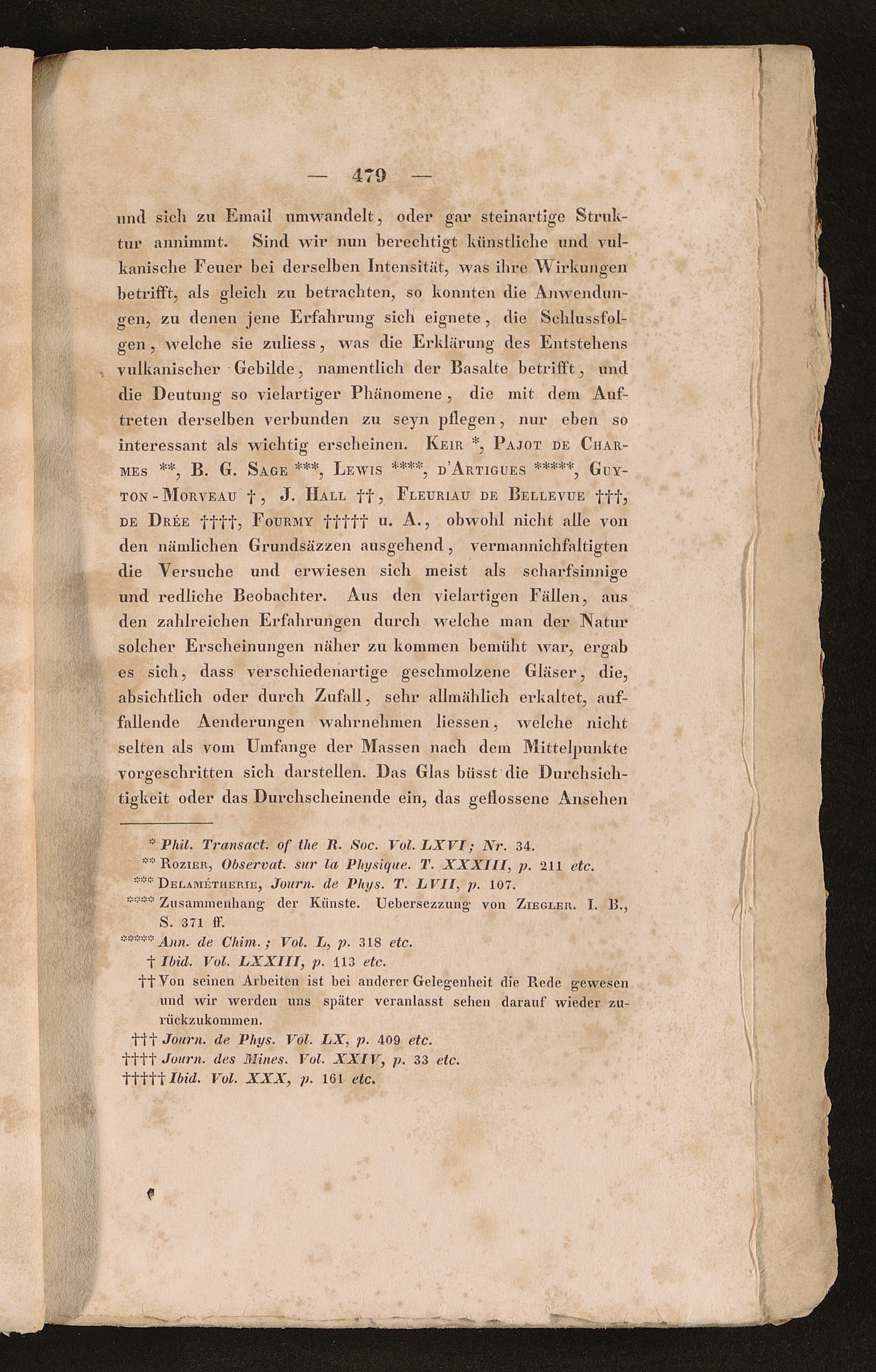 — 479 —

und sich zu Email umwandelt, oder gar steinartige Struktur annimmt. Sind wir nun berechtigt künstliche und vulkanische Feuer bei derselben Intensität, was ihre Wirkungen betrifft, als gleich zu betrachten, so konnten die Anwendungen, zu denen jene Erfahrung sich eignete, die Schlussfolgen, welche sie zuliess, was die Erklärung des Entstehens vulkanischer Gebilde, namentlich der Basalte betrifft, und die Deutung so vielartiger Phänomene, die mit dem Auftreten derselben verbunden zu seyn pflegen, nur eben so interessant als wichtig erscheinen. Keir *, Pajot de Charmes **, B. G. Sage ***, Lewis ****, d'Artigues *****, Guyton-Morveau †, J. Hall ††, Fleuriau de Bellevue †††, de Drée ††††, Fourmy ††††† u. A., obwohl nicht alle von den nämlichen Grundsäzzen ausgehend, vermannichfaltigten die Versuche und erwiesen sich meist als scharfsinnige und redliche Beobachter. Aus den vielartigen Fällen, aus den zahlreichen Erfahrungen durch welche man der Natur solcher Erscheinungen näher zu kommen bemüht war, ergab es sich, dass verschiedenartige geschmolzene Gläser, die, absichtlich oder durch Zufall, sehr allmählich erkaltet, auffallende Aenderungen wahrnehmen liessen, welche nicht selten als vom Umfange der Massen nach dem Mittelpunkte vorgeschritten sich darstellen. Das Glas büsst die Durchsichtigkeit oder das Durchscheinende ein, das geflossene Ansehen

* Phil. Transact. of the R. Soc. Vol. LXVI; Nr. 34.
** Rozier, Observat. sur la Physique. T. XXXIII, p. 211 etc.
*** Delamétherie, Journ. de Phys. T. LVII, p. 107.
**** Zusammenhang der Künste. Uebersezzung von Ziegler. I. B., S. 371 ff.
***** Ann. de Chim.; Vol. L, p. 318 etc.
† Ibid. Vol. LXXIII, p. 113 etc.
†† Von seinen Arbeiten ist bei anderer Gelegenheit die Rede gewesen und wir werden uns später veranlasst sehen darauf wieder zurückzukommen.
††† Journ. de Phys. Vol. LX, p. 409 etc.
†††† Journ. des Mines. Vol. XXIV, p. 33 etc.
††††† Ibid. Vol. XXX, p. 161 etc.